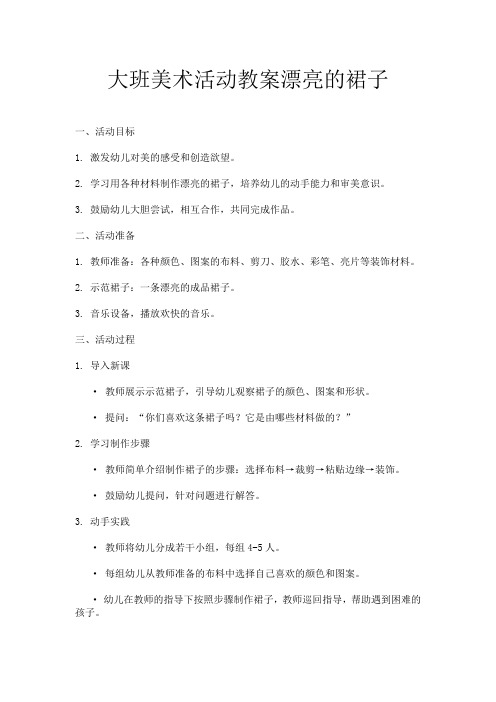 大班美术活动教案漂亮的裙子

一、活动目标

1. 激发幼儿对美的感受和创造欲望。

2. 学习用各种材料制作漂亮的裙子，培养幼儿的动手能力和审美意识。

3. 鼓励幼儿大胆尝试，相互合作，共同完成作品。

二、活动准备

1. 教师准备：各种颜色、图案的布料、剪刀、胶水、彩笔、亮片等装饰材料。

2. 示范裙子：一条漂亮的成品裙子。

3. 音乐设备，播放欢快的音乐。

三、活动过程

1. 导入新课

• 教师展示示范裙子，引导幼儿观察裙子的颜色、图案和形状。

• 提问：“你们喜欢这条裙子吗？它是由哪些材料做的？”

2. 学习制作步骤

• 教师简单介绍制作裙子的步骤：选择布料→裁剪→粘贴边缘→装饰。

• 鼓励幼儿提问，针对问题进行解答。

3. 动手实践

• 教师将幼儿分成若干小组，每组 4-5 人。

• 每组幼儿从教师准备的布料中选择自己喜欢的颜色和图案。

• 幼儿在教师的指导下按照步骤制作裙子，教师巡回指导，帮助遇到困难的孩子。